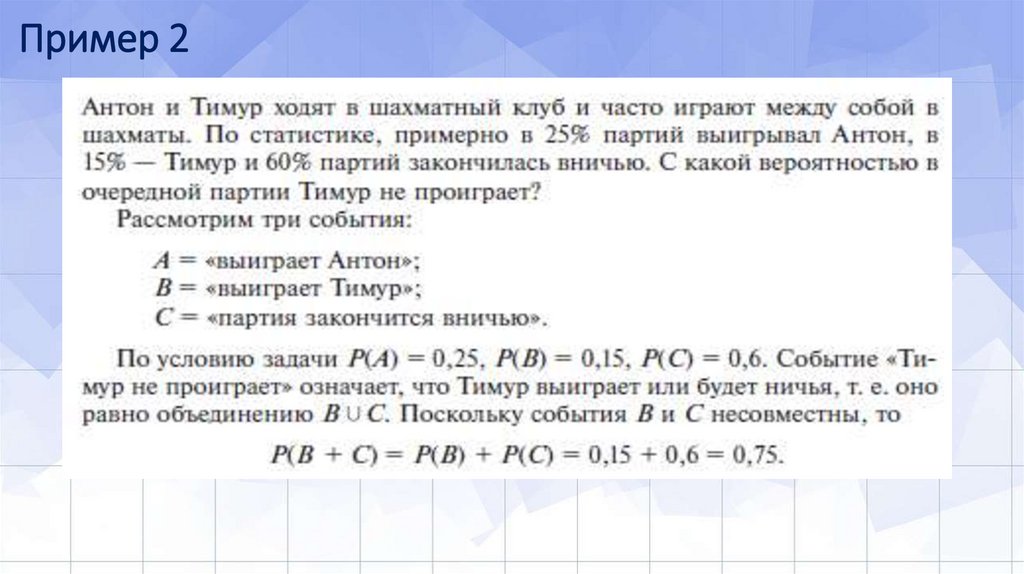 Пример 2

Антон и Тимур ходят в шахматный клуб и часто играют между собой в шахматы. По статистике, примерно в 25% партий выигрывал Антон, в 15% — Тимур и 60% партий закончилась вничью. С какой вероятностью в очередной партии Тимур не проиграет?

Рассмотрим три события:

$A$ = «выиграет Антон»;
$B$ = «выиграет Тимур»;
$C$ = «партия закончится вничью».

По условию задачи $P(A) = 0,25$, $P(B) = 0,15$, $P(C) = 0,6$. Событие «Тимур не проиграет» означает, что Тимур выиграет или будет ничья, т. е. оно равно объединению $B \cup C$. Поскольку события $B$ и $C$ несовместны, то

$P(B + C) = P(B) + P(C) = 0,15 + 0,6 = 0,75.$